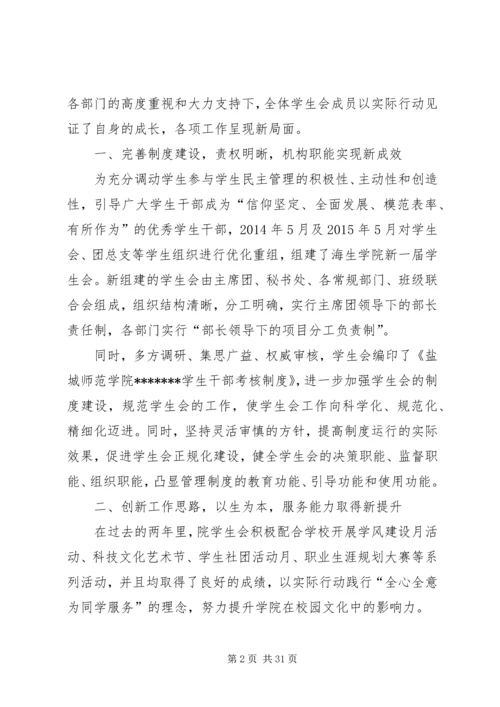 各部门的高度重视和大力支持下，全体学生会成员以实际行动见证了自身的成长，各项工作呈现新局面。

一、完善制度建设，责权明晰，机构职能实现新成效

为充分调动学生参与学生民主管理的积极性、主动性和创造性，引导广大学生干部成为“信仰坚定、全面发展、模范表率、有所作为”的优秀学生干部，2014年5月及2015年5月对学生会、团总支等学生组织进行优化重组，组建了海生学院新一届学生会。新组建的学生会由主席团、秘书处、各常规部门、班级联合会组成，组织结构清晰，分工明确，实行主席团领导下的部长责任制，各部门实行“部长领导下的项目分工负责制”。

同时，多方调研、集思广益、权威审核，学生会编印了《盐城师范学院*******学生干部考核制度》，进一步加强学生会的制度建设，规范学生会的工作，使学生会工作向科学化、规范化、精细化迈进。同时，坚持灵活审慎的方针，提高制度运行的实际效果，促进学生会正规化建设，健全学生会的决策职能、监督职能、组织职能，凸显管理制度的教育功能、引导功能和使用功能。

二、创新工作思路，以生为本，服务能力取得新提升

在过去的两年里，院学生会积极配合学校开展学风建设月活动、科技文化艺术节、学生社团活动月、职业生涯规划大赛等系列活动，并且均取得了良好的成绩，以实际行动践行“全心全意为同学服务”的理念，努力提升学院在校园文化中的影响力。

第2页 共31页